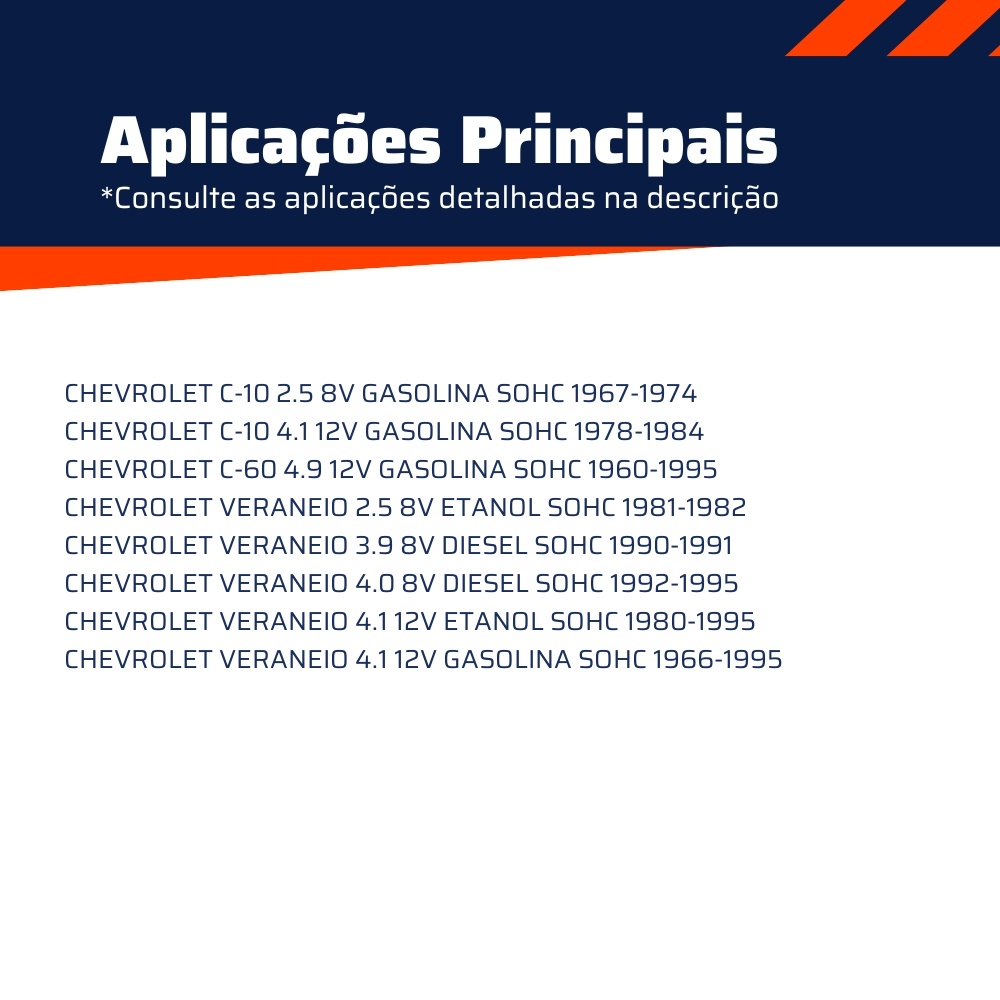 Aplicações Principais
*Consulte as aplicações detalhadas na descrição

CHEVROLET C-10 2.5 8V GASOLINA SOHC 1967-1974
CHEVROLET C-10 4.1 12V GASOLINA SOHC 1978-1984
CHEVROLET C-60 4.9 12V GASOLINA SOHC 1960-1995
CHEVROLET VERANEIO 2.5 8V ETANOL SOHC 1981-1982
CHEVROLET VERANEIO 3.9 8V DIESEL SOHC 1990-1991
CHEVROLET VERANEIO 4.0 8V DIESEL SOHC 1992-1995
CHEVROLET VERANEIO 4.1 12V ETANOL SOHC 1980-1995
CHEVROLET VERANEIO 4.1 12V GASOLINA SOHC 1966-1995